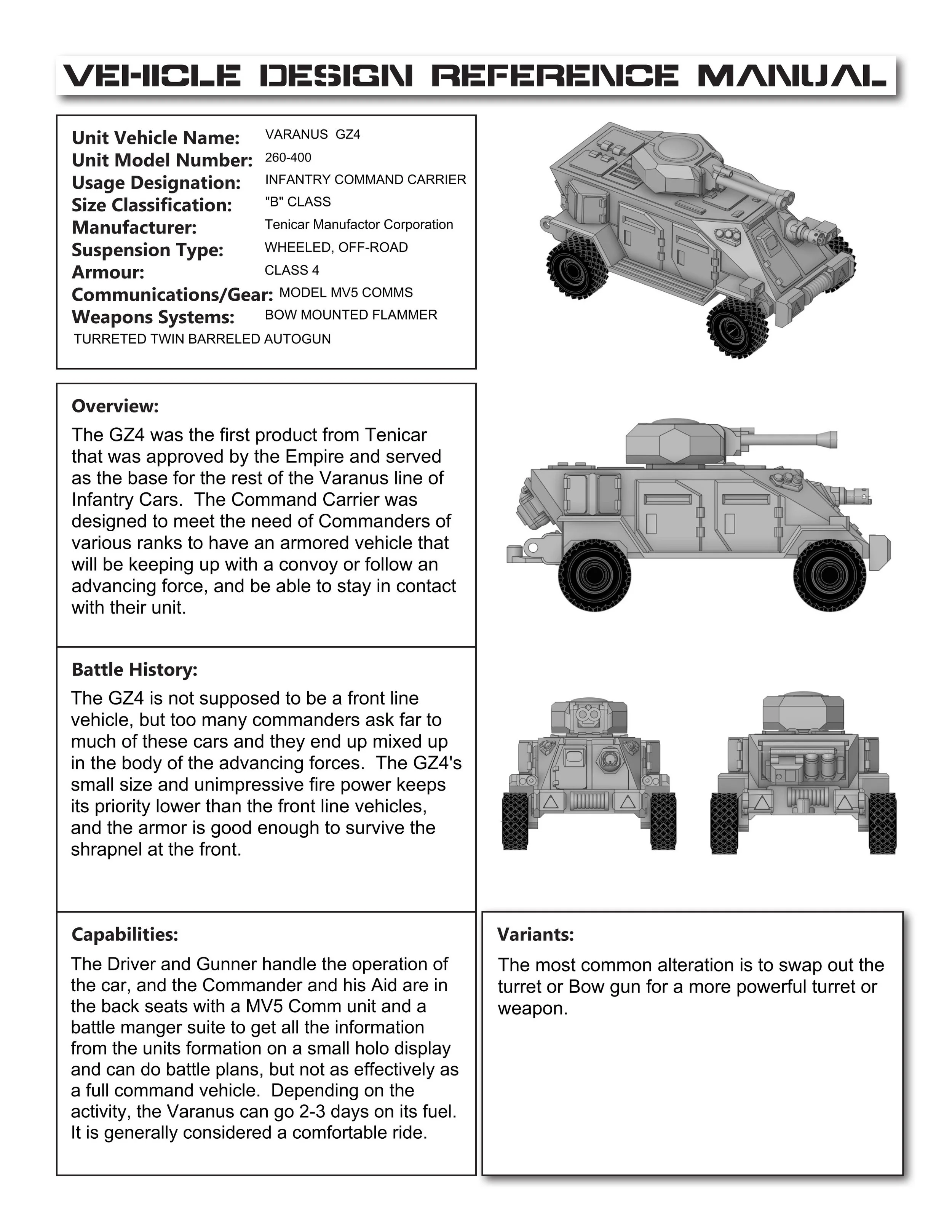 VEHICLE DESIGN REFERENCE MANUAL

Unit Vehicle Name: VARANUS GZ4
Unit Model Number: 260-400
Usage Designation: INFANTRY COMMAND CARRIER
Size Classification: "B" CLASS
Manufacturer: Tenicar Manufactor Corporation
Suspension Type: WHEELED, OFF-ROAD
Armour: CLASS 4
Communications/Gear: MODEL MV5 COMMS
Weapons Systems: BOW MOUNTED FLAMMER
TURRETED TWIN BARRELED AUTOGUN

Overview:

The GZ4 was the first product from Tenicar that was approved by the Empire and served as the base for the rest of the Varanus line of Infantry Cars. The Command Carrier was designed to meet the need of Commanders of various ranks to have an armored vehicle that will be keeping up with a convoy or follow an advancing force, and be able to stay in contact with their unit.

Battle History:

The GZ4 is not supposed to be a front line vehicle, but too many commanders ask far to much of these cars and they end up mixed up in the body of the advancing forces. The GZ4's small size and unimpressive fire power keeps its priority lower than the front line vehicles, and the armor is good enough to survive the shrapnel at the front.

Capabilities:

The Driver and Gunner handle the operation of the car, and the Commander and his Aid are in the back seats with a MV5 Comm unit and a battle manger suite to get all the information from the units formation on a small holo display and can do battle plans, but not as effectively as a full command vehicle. Depending on the activity, the Varanus can go 2-3 days on its fuel. It is generally considered a comfortable ride.

Variants:

The most common alteration is to swap out the turret or Bow gun for a more powerful turret or weapon.